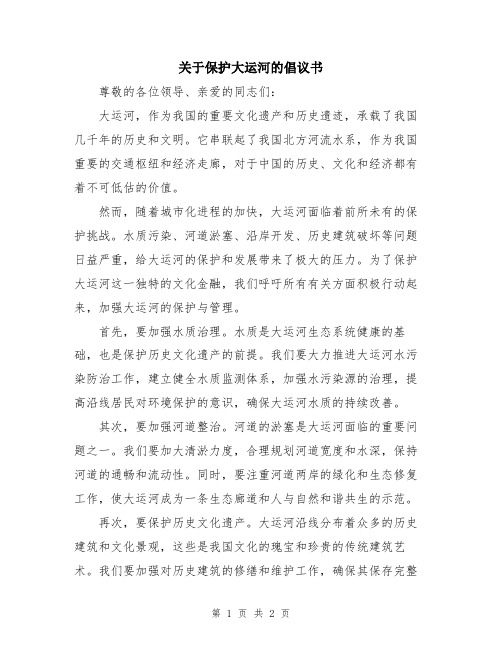 关于保护大运河的倡议书

尊敬的各位领导、亲爱的同志们:

大运河，作为我国的重要文化遗产和历史遗迹，承载了我国几千年的历史和文明。它串联起了我国北方河流水系，作为我国重要的交通枢纽和经济走廊，对于中国的历史、文化和经济都有着不可低估的价值。

然而，随着城市化进程的加快，大运河面临着前所未有的保护挑战。水质污染、河道淤塞、沿岸开发、历史建筑破坏等问题日益严重，给大运河的保护和发展带来了极大的压力。为了保护大运河这一独特的文化金融，我们呼吁所有有关方面积极行动起来，加强大运河的保护与管理。

首先，要加强水质治理。水质是大运河生态系统健康的基础，也是保护历史文化遗产的前提。我们要大力推进大运河水污染防治工作，建立健全水质监测体系，加强水污染源的治理，提高沿线居民对环境保护的意识，确保大运河水质的持续改善。

其次，要加强河道整治。河道的淤塞是大运河面临的重要问题之一。我们要加大清淤力度，合理规划河道宽度和水深，保持河道的通畅和流动性。同时，要注重河道两岸的绿化和生态修复工作，使大运河成为一条生态廊道和人与自然和谐共生的示范。

再次，要保护历史文化遗产。大运河沿线分布着众多的历史建筑和文化景观，这些是我国文化的瑰宝和珍贵的传统建筑艺术。我们要加强对历史建筑的修缮和维护工作，确保其保存完整

第 1 页 共 2 页